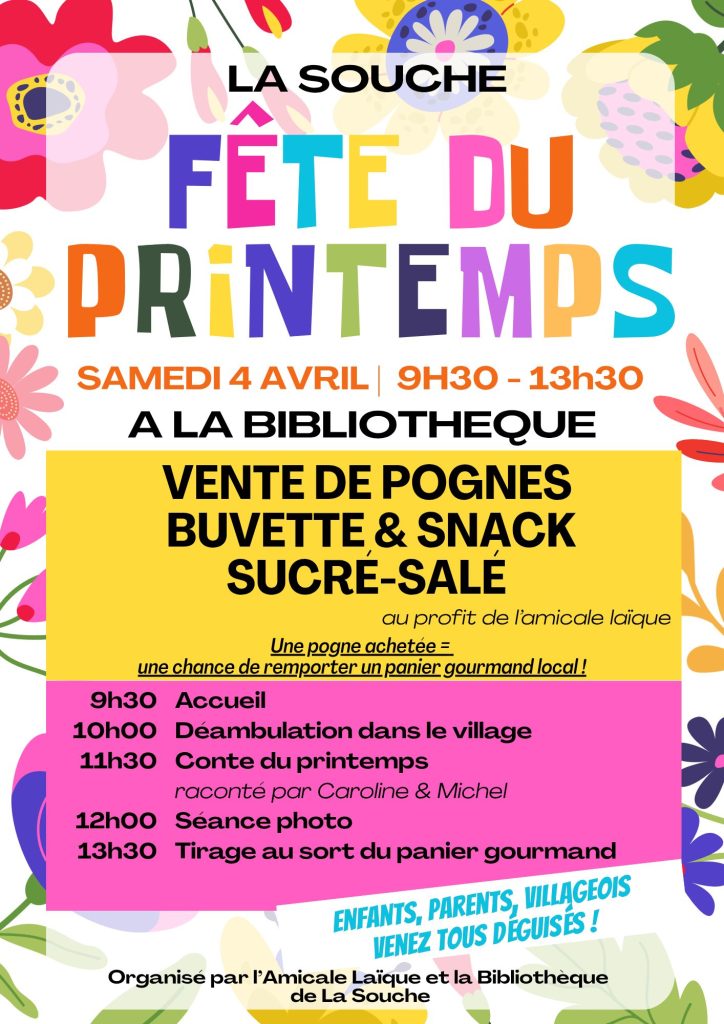 LA SOUCHE

FÊTE DU PRINTEMPS

SAMEDI 4 AVRIL | 9H30 - 13h30

A LA BIBLIOTHEQUE

VENTE DE POGNES
BUVETTE & SNACK
SUCRÉ-SALÉ

au profit de l'amicale laïque

Une pogne achetée =
une chance de remporter un panier gourmand local !

9h30 Accueil
10h00 Déambulation dans le village
11h30 Conte du printemps
raconté par Caroline & Michel
12h00 Séance photo
13h30 Tirage au sort du panier gourmand

ENFANTS, PARENTS, VILLAGEOIS
VENEZ TOUS DÉGUISÉS !

Organisé par l'Amicale Laïque et la Bibliothèque de La Souche